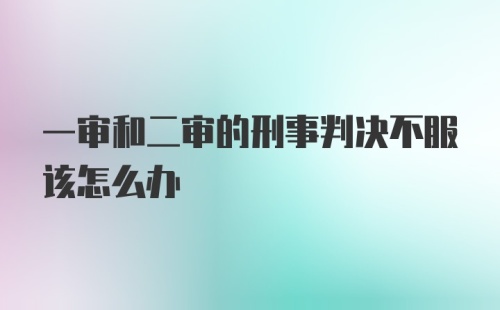 一审和二审的刑事判决不服该怎么办